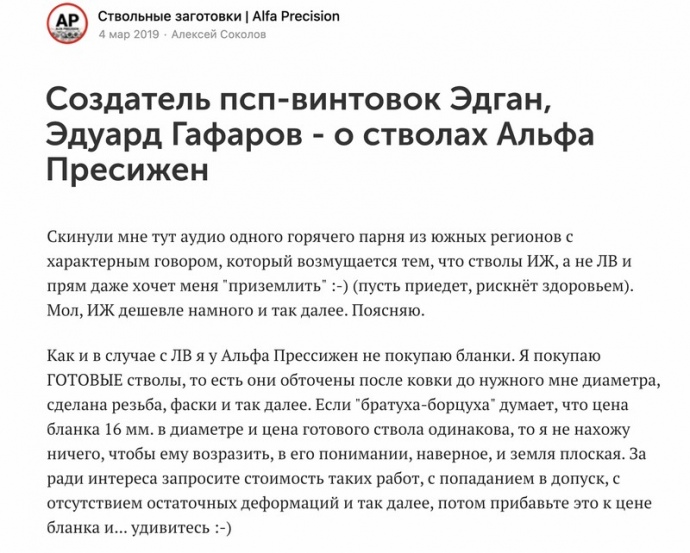 AP

Ствольные заготовки | Alfa Precision
4 мар 2019 · Алексей Соколов

Создатель псп-винтовок Эдган, Эдуард Гафаров - о стволах Альфа Пресижен

Скинули мне тут аудио одного горячего парня из южных регионов с характерным говором, который возмущается тем, что стволы ИЖ, а не ЛВ и прям даже хочет меня "приземлить" :-) (пусть приедет, рискнёт здоровьем). Мол, ИЖ дешевле намного и так далее. Поясняю.

Как и в случае с ЛВ я у Альфа Прессижен не покупаю бланки. Я покупаю ГОТОВЫЕ стволы, то есть они обточены после ковки до нужного мне диаметра, сделана резьба, фаски и так далее. Если "братуха-борцуха" думает, что цена бланка 16 мм. в диаметре и цена готового ствола одинакова, то я не нахожу ничего, чтобы ему возразить, в его понимании, наверное, и земля плоская. За ради интереса запросите стоимость таких работ, с попаданием в допуск, с отсутствием остаточных деформаций и так далее, потом прибавьте это к цене бланка и... удивитесь :-)